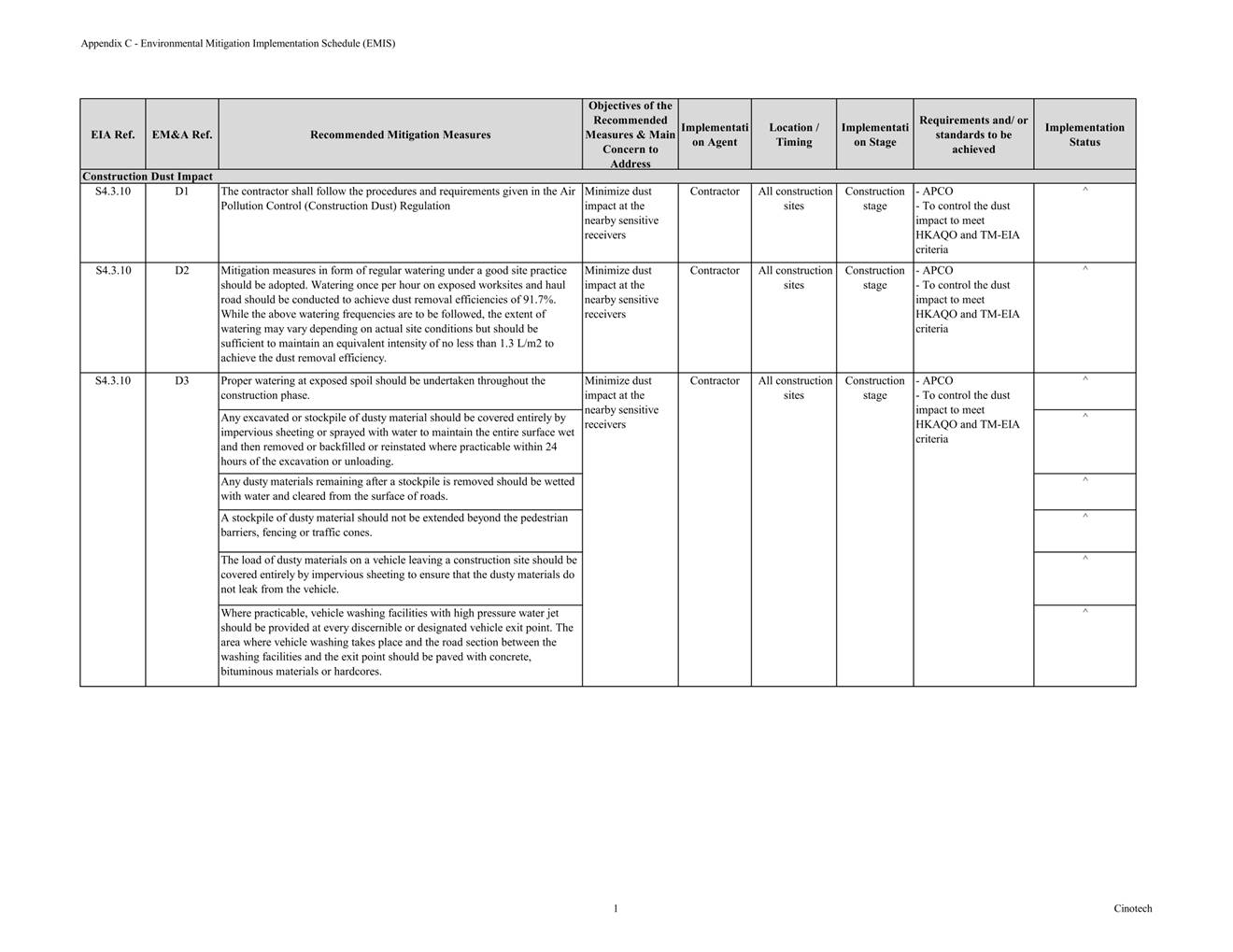 Appendix C - Environmental Mitigation Implementation Schedule (EMIS)

| EIA Ref. | EM&A Ref. | Recommended Mitigation Measures | Objectives of the Recommended Measures & Main Concern to Address | Implementation Agent | Location / Timing | Implementation Stage | Requirements and/ or standards to be achieved | Implementation Status |
|---|---|---|---|---|---|---|---|---|
| Construction Dust Impact | | | | | | | | |
| S4.3.10 | D1 | The contractor shall follow the procedures and requirements given in the Air Pollution Control (Construction Dust) Regulation | Minimize dust impact at the nearby sensitive receivers | Contractor | All construction sites | Construction stage | - APCO - To control the dust impact to meet HKAQO and TM-EIA criteria | ^ |
| S4.3.10 | D2 | Mitigation measures in form of regular watering under a good site practice should be adopted. Watering once per hour on exposed worksites and haul road should be conducted to achieve dust removal efficiencies of 91.7%. While the above watering frequencies are to be followed, the extent of watering may vary depending on actual site conditions but should be sufficient to maintain an equivalent intensity of no less than 1.3 L/m2 to achieve the dust removal efficiency. | Minimize dust impact at the nearby sensitive receivers | Contractor | All construction sites | Construction stage | - APCO - To control the dust impact to meet HKAQO and TM-EIA criteria | ^ |
| S4.3.10 | D3 | Proper watering at exposed spoil should be undertaken throughout the construction phase. | Minimize dust impact at the nearby sensitive receivers | Contractor | All construction sites | Construction stage | - APCO - To control the dust impact to meet HKAQO and TM-EIA criteria | ^ |
| | | Any excavated or stockpile of dusty material should be covered entirely by impervious sheeting or sprayed with water to maintain the entire surface wet and then removed or backfilled or reinstated where practicable within 24 hours of the excavation or unloading. | | | | | | ^ |
| | | Any dusty materials remaining after a stockpile is removed should be wetted with water and cleared from the surface of roads. | | | | | | ^ |
| | | A stockpile of dusty material should not be extended beyond the pedestrian barriers, fencing or traffic cones. | | | | | | ^ |
| | | The load of dusty materials on a vehicle leaving a construction site should be covered entirely by impervious sheeting to ensure that the dusty materials do not leak from the vehicle. | | | | | | ^ |
| | | Where practicable, vehicle washing facilities with high pressure water jet should be provided at every discernible or designated vehicle exit point. The area where vehicle washing takes place and the road section between the washing facilities and the exit point should be paved with concrete, bituminous materials or hardcores. | | | | | | ^ |

1

Cinotech